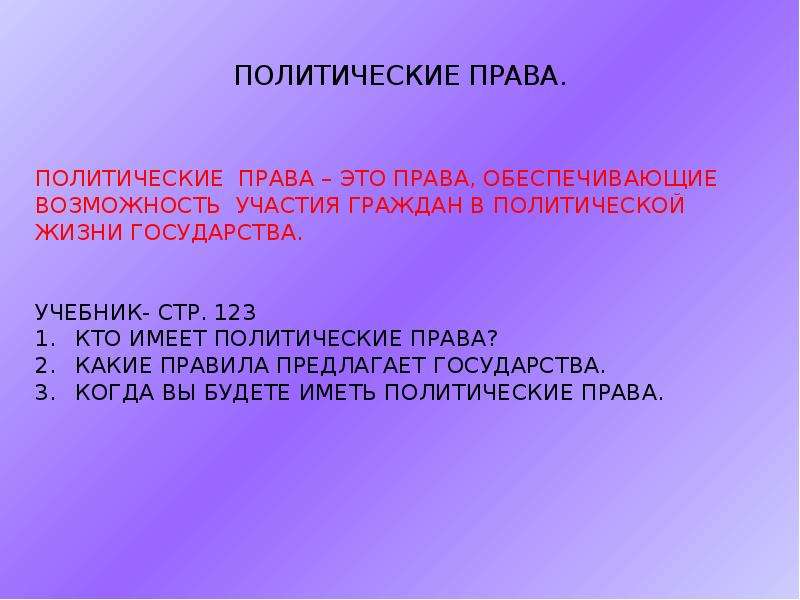 ПОЛИТИЧЕСКИЕ ПРАВА.

ПОЛИТИЧЕСКИЕ ПРАВА – ЭТО ПРАВА, ОБЕСПЕЧИВАЮЩИЕ ВОЗМОЖНОСТЬ УЧАСТИЯ ГРАЖДАН В ПОЛИТИЧЕСКОЙ ЖИЗНИ ГОСУДАРСТВА.

УЧЕБНИК- СТР. 123
1. КТО ИМЕЕТ ПОЛИТИЧЕСКИЕ ПРАВА?
2. КАКИЕ ПРАВИЛА ПРЕДЛАГАЕТ ГОСУДАРСТВА.
3. КОГДА ВЫ БУДЕТЕ ИМЕТЬ ПОЛИТИЧЕСКИЕ ПРАВА.